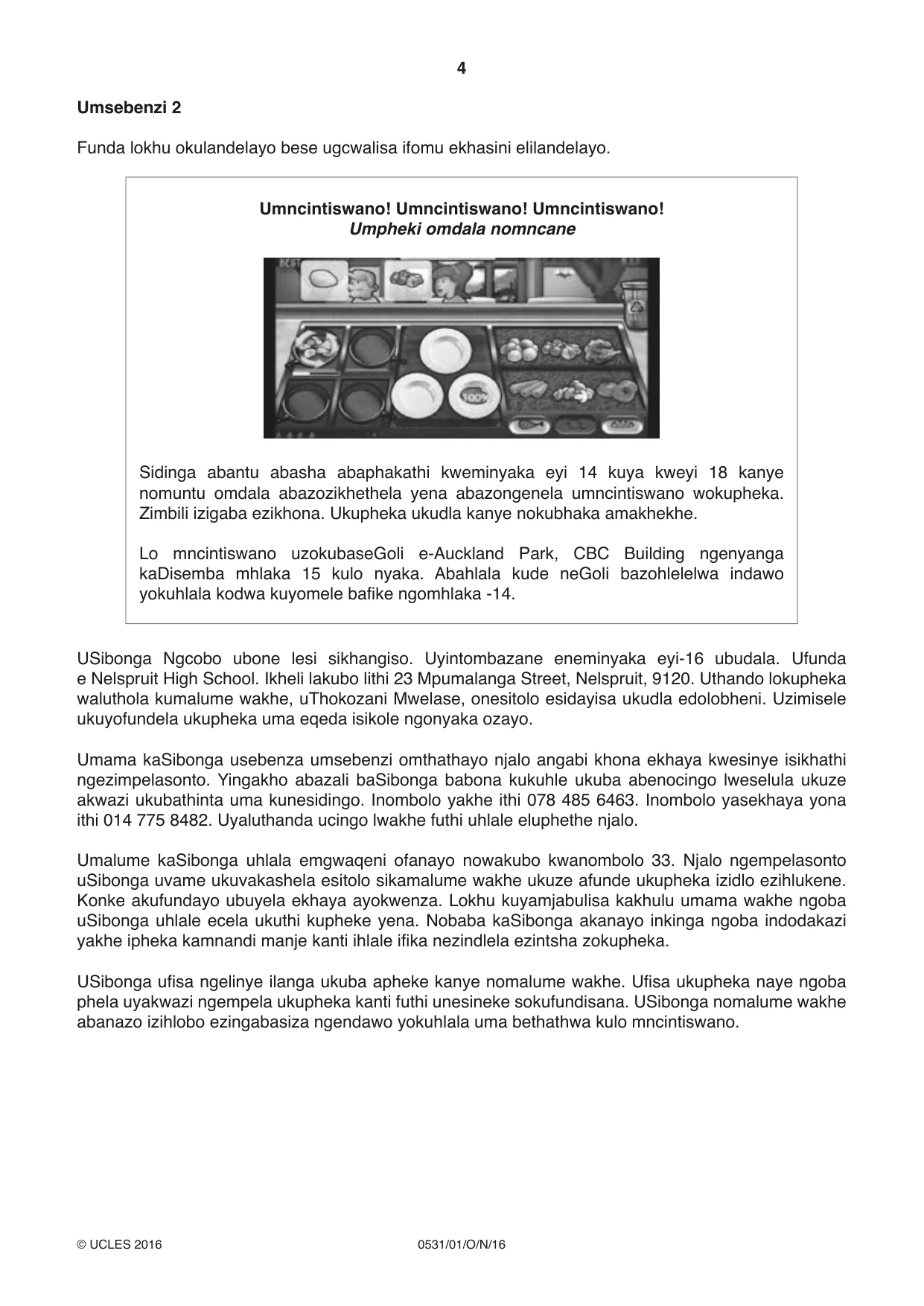 4

Umsebenzi 2

Funda lokhu okulandelayo bese ugcwalisa ifomu ekhasini elilandelayo.

Umncintiswano! Umncintiswano! Umncintiswano!
Umpheki omdala nomncane

Sidinga abantu abasha abaphakathi kweminyaka eyi 14 kuya kweyi 18 kanye nomuntu omdala abazozikhethela yena abazongenela umncintiswano wokupheka. Zimbili izigaba ezikhona. Ukupheka ukudla kanye nokubhaka amakhekhe.

Lo mncintiswano uzokubaseGoli e-Auckland Park, CBC Building ngenyanga kaDisemba mhlaka 15 kulo nyaka. Abahlala kude neGoli bazohlelelwa indawo yokuhlala kodwa kuyomele bafike ngomhlaka -14.

USibonga Ngcobo ubone lesi sikhangiso. Uyintombazane eneminyaka eyi-16 ubudala. Ufunda e Nelspruit High School. Ikheli lakubo lithi 23 Mpumalanga Street, Nelspruit, 9120. Uthando lokupheka waluthola kumalume wakhe, uThokozani Mwelase, onesitolo esidayisa ukudla edolobheni. Uzimisele ukuyofundela ukupheka uma eqeda isikole ngonyaka ozayo.

Umama kaSibonga usebenza umsebenzi omthathayo njalo angabi khona ekhaya kwesinye isikhathi ngezimpelasonto. Yingakho abazali baSibonga babona kukuhle ukuba abenocingo lweselula ukuze akwazi ukubathinta uma kunesidingo. Inombolo yakhe ithi 078 485 6463. Inombolo yasekhaya yona ithi 014 775 8482. Uyaluthanda ucingo lwakhe futhi uhlale eluphethe njalo.

Umalume kaSibonga uhlala emgwaqeni ofanayo nowakubo kwanombolo 33. Njalo ngempelasonto uSibonga uvame ukuvakashela esitolo sikamalume wakhe ukuze afunde ukupheka izidlo ezihlukene. Konke akufundayo ubuyela ekhaya ayokwenza. Lokhu kuyamjabulisa kakhulu umama wakhe ngoba uSibonga uhlale ecela ukuthi kupheke yena. Nobaba kaSibonga akanayo inkinga ngoba indodakazi yakhe ipheka kamnandi manje kanti ihlale ifika nezindlela ezintsha zokupheka.

USibonga ufisa ngelinye ilanga ukuba apheke kanye nomalume wakhe. Ufisa ukupheka naye ngoba phela uyakwazi ngempela ukupheka kanti futhi unesineke sokufundisana. USibonga nomalume wakhe abanazo izihlobo ezingabasiza ngendawo yokuhlala uma bethathwa kulo mncintiswano.

© UCLES 2016 0531/01/O/N/16